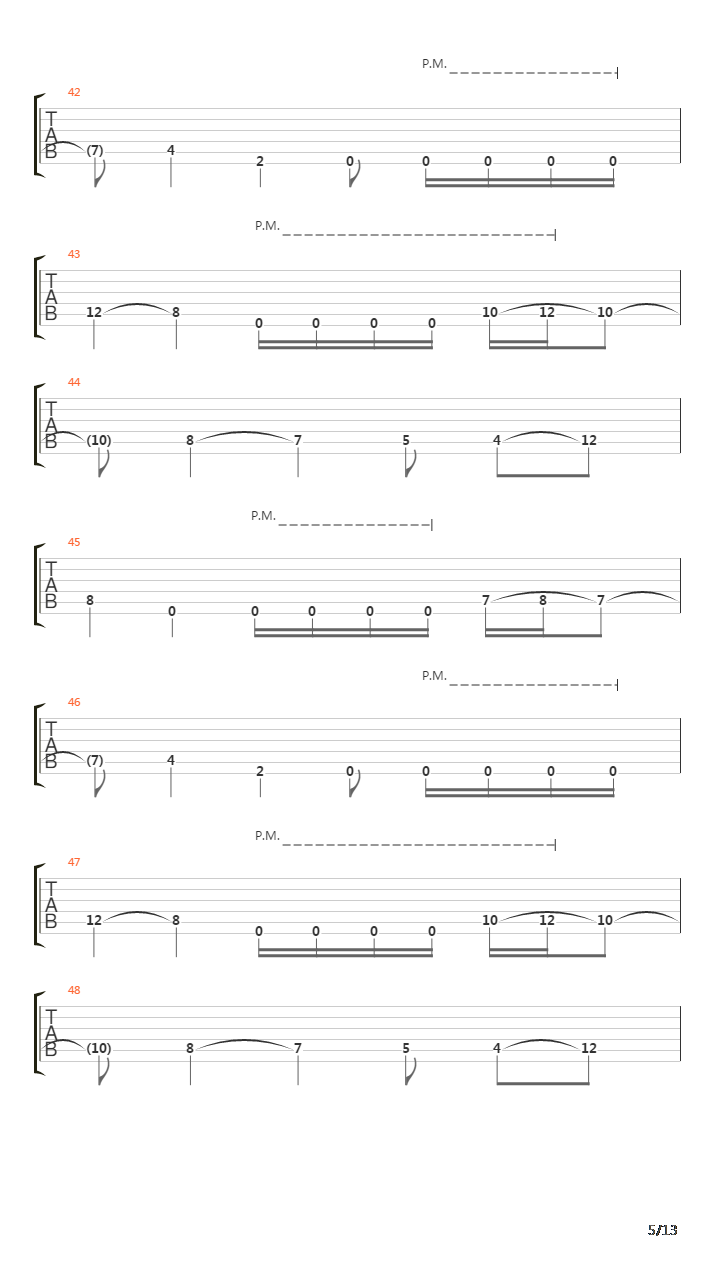 P.M.

42
T
A
B
(7) 4 2 0 0 0 0 0

P.M.

43
T
A
B
12 8 0 0 0 0 10 12 10

44
T
A
B
(10) 8 7 5 4 12

P.M.

45
T
A
B
8 0 0 0 0 0 7 8 7

P.M.

46
T
A
B
(7) 4 2 0 0 0 0 0

P.M.

47
T
A
B
12 8 0 0 0 0 10 12 10

48
T
A
B
(10) 8 7 5 4 12

5/13